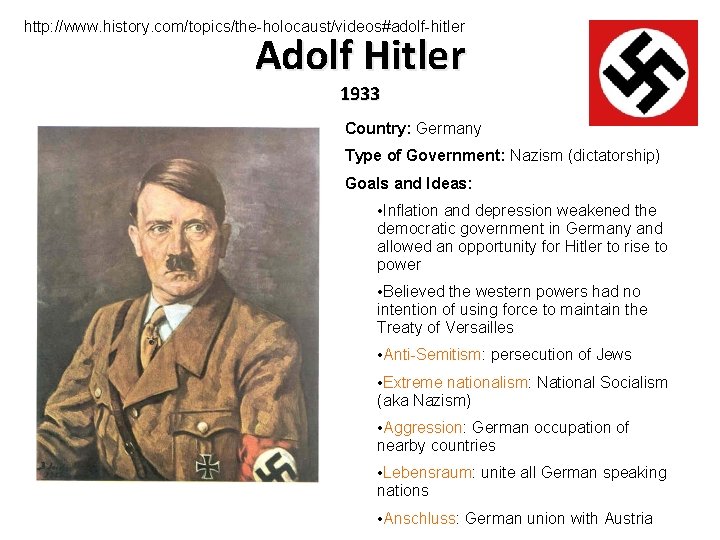 http://www.history.com/topics/the-holocaust/videos#adolf-hitler

Adolf Hitler

1933

Country: Germany

Type of Government: Nazism (dictatorship)

Goals and Ideas:

•Inflation and depression weakened the democratic government in Germany and allowed an opportunity for Hitler to rise to power

•Believed the western powers had no intention of using force to maintain the Treaty of Versailles

•Anti-Semitism: persecution of Jews

•Extreme nationalism: National Socialism (aka Nazism)

•Aggression: German occupation of nearby countries

•Lebensraum: unite all German speaking nations

•Anschluss: German union with Austria